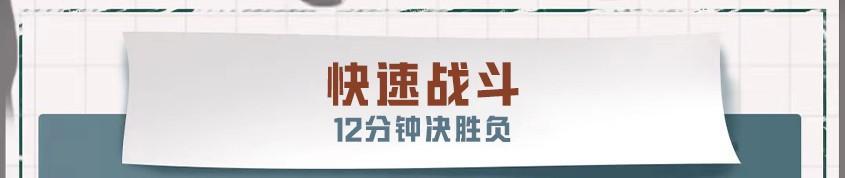 快速战斗
12分钟决胜负